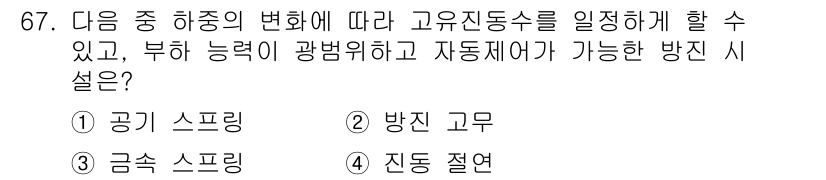 67. 다음 중 하중의 변화에 따라 고유진동수를 일정하게 할 수 있고, 부하 능력이 광범위하고 자동제어가 가능한 방진 시설은?

① 공기 스프링 ② 방진 고무

③ 금속 스프링 ④ 진동 절연